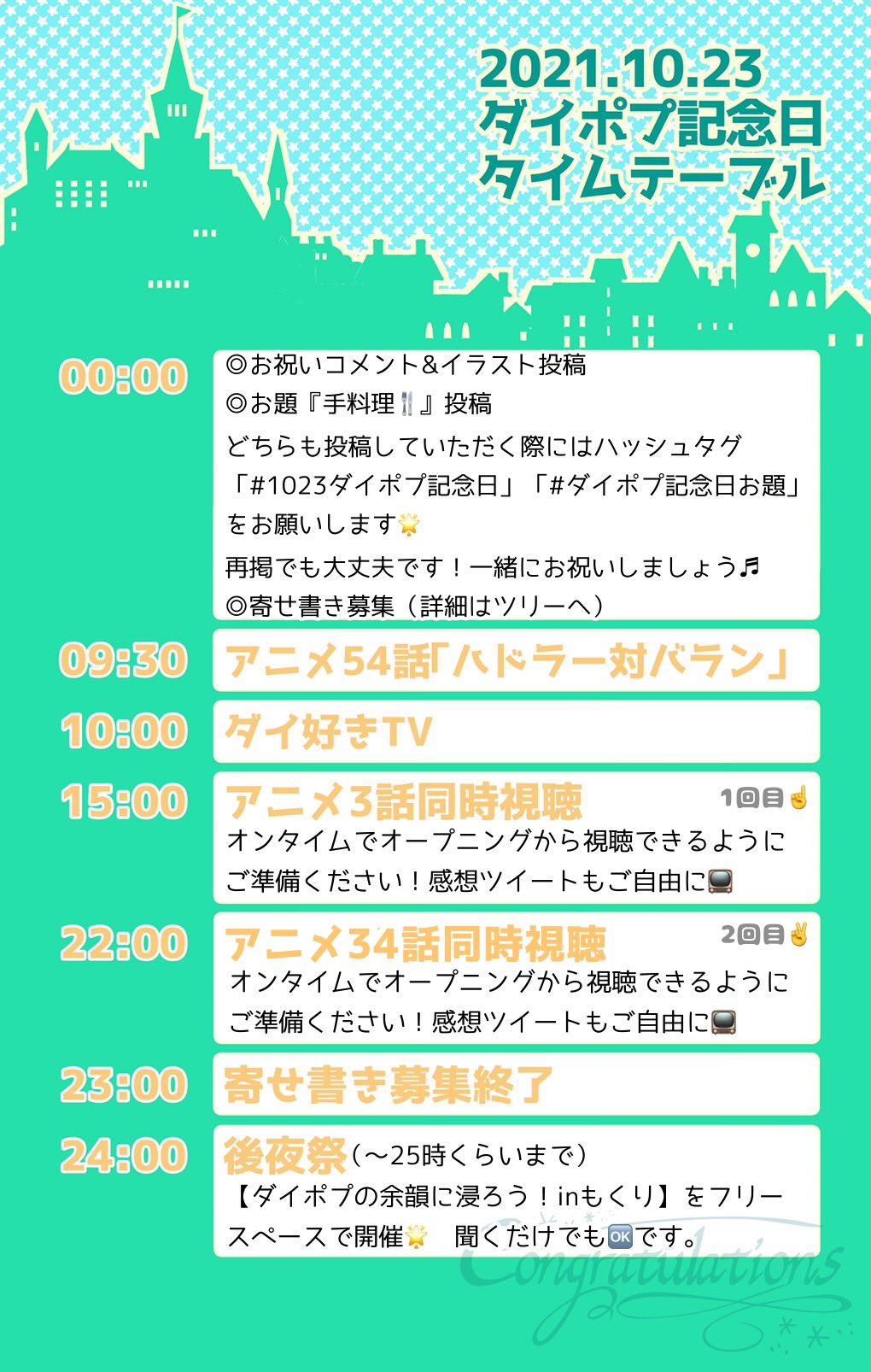 2021.10.23
ダイポプ記念日
タイムテーブル

00:00
◎お祝いコメント&イラスト投稿
◎お題『手料理🍴』投稿
どちらも投稿していただく際にはハッシュタグ「#1023ダイポプ記念日」「#ダイポプ記念日お題」をお願いします🌟
再掲でも大丈夫です！一緒にお祝いしましょう♬
◎寄せ書き募集（詳細はツリーへ）

09:30
アニメ54話「ハドラー対バラン」

10:00
ダイ好きTV

15:00
アニメ3話同時視聴 1回目☝
オンタイムでオープニングから視聴できるようにご準備ください！感想ツイートもご自由に📺

22:00
アニメ34話同時視聴 2回目✌
オンタイムでオープニングから視聴できるようにご準備ください！感想ツイートもご自由に📺

23:00
寄せ書き募集終了

24:00
後夜祭（〜25時くらいまで）
【ダイポプの余韻に浸ろう！inもくり】をフリースペースで開催🌟　聞くだけでも🆗です。

Congratulations